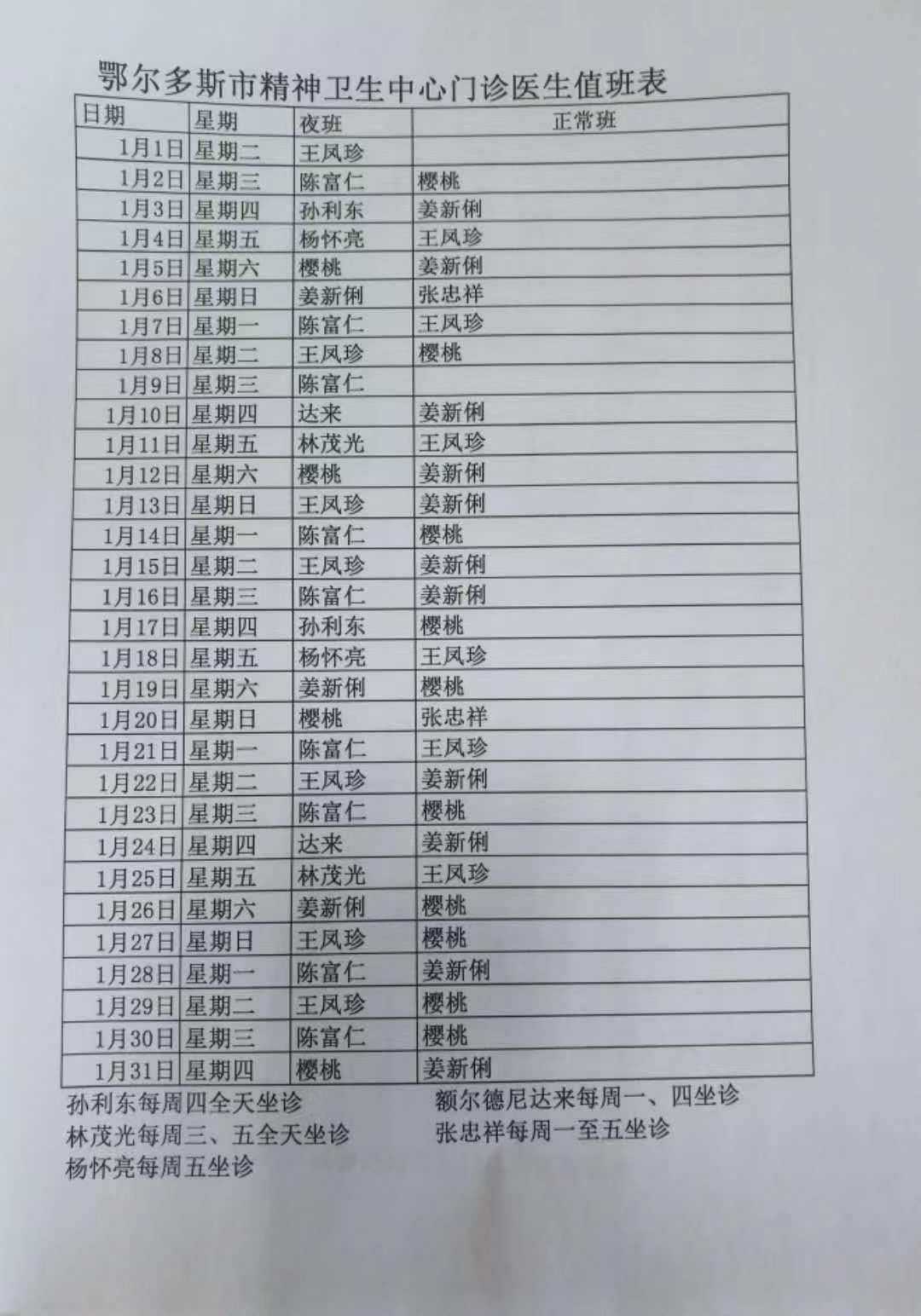 鄂尔多斯市精神卫生中心门诊医生值班表

| 日期 | 星期 | 夜班 | 正常班 |
|---|---|---|---|
| 1月1日 | 星期二 | 王凤珍 | |
| 1月2日 | 星期三 | 陈富仁 | 樱桃 |
| 1月3日 | 星期四 | 孙利东 | 姜新俐 |
| 1月4日 | 星期五 | 杨怀亮 | 王凤珍 |
| 1月5日 | 星期六 | 樱桃 | 姜新俐 |
| 1月6日 | 星期日 | 姜新俐 | 张忠祥 |
| 1月7日 | 星期一 | 陈富仁 | 王凤珍 |
| 1月8日 | 星期二 | 王凤珍 | 樱桃 |
| 1月9日 | 星期三 | 陈富仁 | |
| 1月10日 | 星期四 | 达来 | 姜新俐 |
| 1月11日 | 星期五 | 林茂光 | 王凤珍 |
| 1月12日 | 星期六 | 樱桃 | 姜新俐 |
| 1月13日 | 星期日 | 王凤珍 | 姜新俐 |
| 1月14日 | 星期一 | 陈富仁 | 樱桃 |
| 1月15日 | 星期二 | 王凤珍 | 姜新俐 |
| 1月16日 | 星期三 | 陈富仁 | 姜新俐 |
| 1月17日 | 星期四 | 孙利东 | 樱桃 |
| 1月18日 | 星期五 | 杨怀亮 | 王凤珍 |
| 1月19日 | 星期六 | 姜新俐 | 樱桃 |
| 1月20日 | 星期日 | 樱桃 | 张忠祥 |
| 1月21日 | 星期一 | 陈富仁 | 王凤珍 |
| 1月22日 | 星期二 | 王凤珍 | 姜新俐 |
| 1月23日 | 星期三 | 陈富仁 | 樱桃 |
| 1月24日 | 星期四 | 达来 | 姜新俐 |
| 1月25日 | 星期五 | 林茂光 | 王凤珍 |
| 1月26日 | 星期六 | 姜新俐 | 樱桃 |
| 1月27日 | 星期日 | 王凤珍 | 樱桃 |
| 1月28日 | 星期一 | 陈富仁 | 姜新俐 |
| 1月29日 | 星期二 | 王凤珍 | 樱桃 |
| 1月30日 | 星期三 | 陈富仁 | 樱桃 |
| 1月31日 | 星期四 | 樱桃 | 姜新俐 |

孙利东每周四全天坐诊
林茂光每周三、五全天坐诊
杨怀亮每周五坐诊

额尔德尼达来每周一、四坐诊
张忠祥每周一至五坐诊